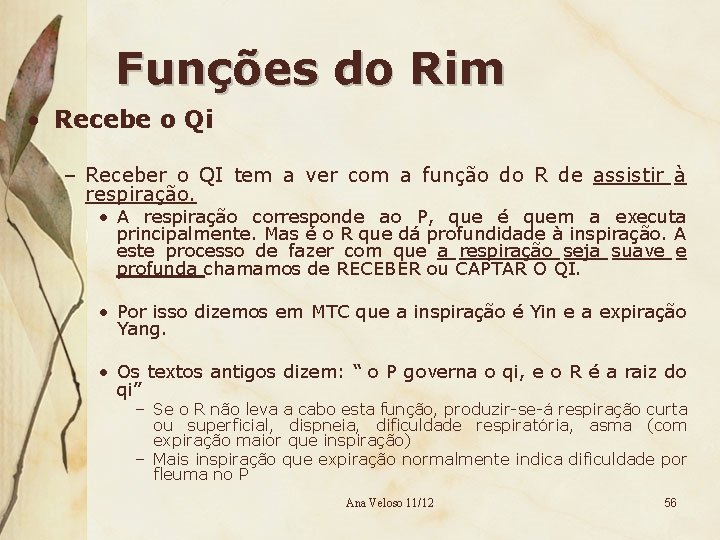 Funções do Rim

• Recebe o Qi

- Receber o QI tem a ver com a função do R de assistir à respiração.

• A respiração corresponde ao P, que é quem a executa principalmente. Mas é o R que dá profundidade à inspiração. A este processo de fazer com que a respiração seja suave e profunda chamamos de RECEBER ou CAPTAR O QI.

• Por isso dizemos em MTC que a inspiração é Yin e a expiração Yang.

• Os textos antigos dizem: " o P governa o qi, e o R é a raiz do qi"

- Se o R não leva a cabo esta função, produzir-se-á respiração curta ou superficial, dispneia, dificuldade respiratória, asma (com expiração maior que inspiração)

- Mais inspiração que expiração normalmente indica dificuldade por fleuma no P

Ana Veloso 11/12

56